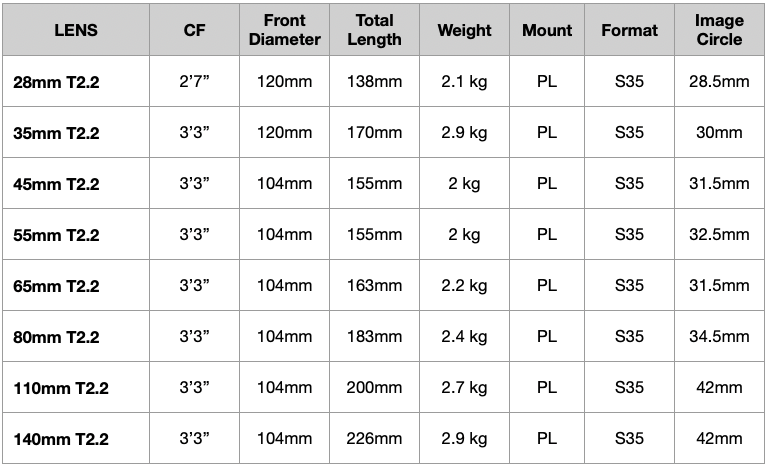 | LENS | CF | Front Diameter | Total Length | Weight | Mount | Format | Image Circle |
|---|---|---|---|---|---|---|---|
| 28mm T2.2 | 2’7” | 120mm | 138mm | 2.1 kg | PL | S35 | 28.5mm |
| 35mm T2.2 | 3’3” | 120mm | 170mm | 2.9 kg | PL | S35 | 30mm |
| 45mm T2.2 | 3’3” | 104mm | 155mm | 2 kg | PL | S35 | 31.5mm |
| 55mm T2.2 | 3’3” | 104mm | 155mm | 2 kg | PL | S35 | 32.5mm |
| 65mm T2.2 | 3’3” | 104mm | 163mm | 2.2 kg | PL | S35 | 31.5mm |
| 80mm T2.2 | 3’3” | 104mm | 183mm | 2.4 kg | PL | S35 | 34.5mm |
| 110mm T2.2 | 3’3” | 104mm | 200mm | 2.7 kg | PL | S35 | 42mm |
| 140mm T2.2 | 3’3” | 104mm | 226mm | 2.9 kg | PL | S35 | 42mm |